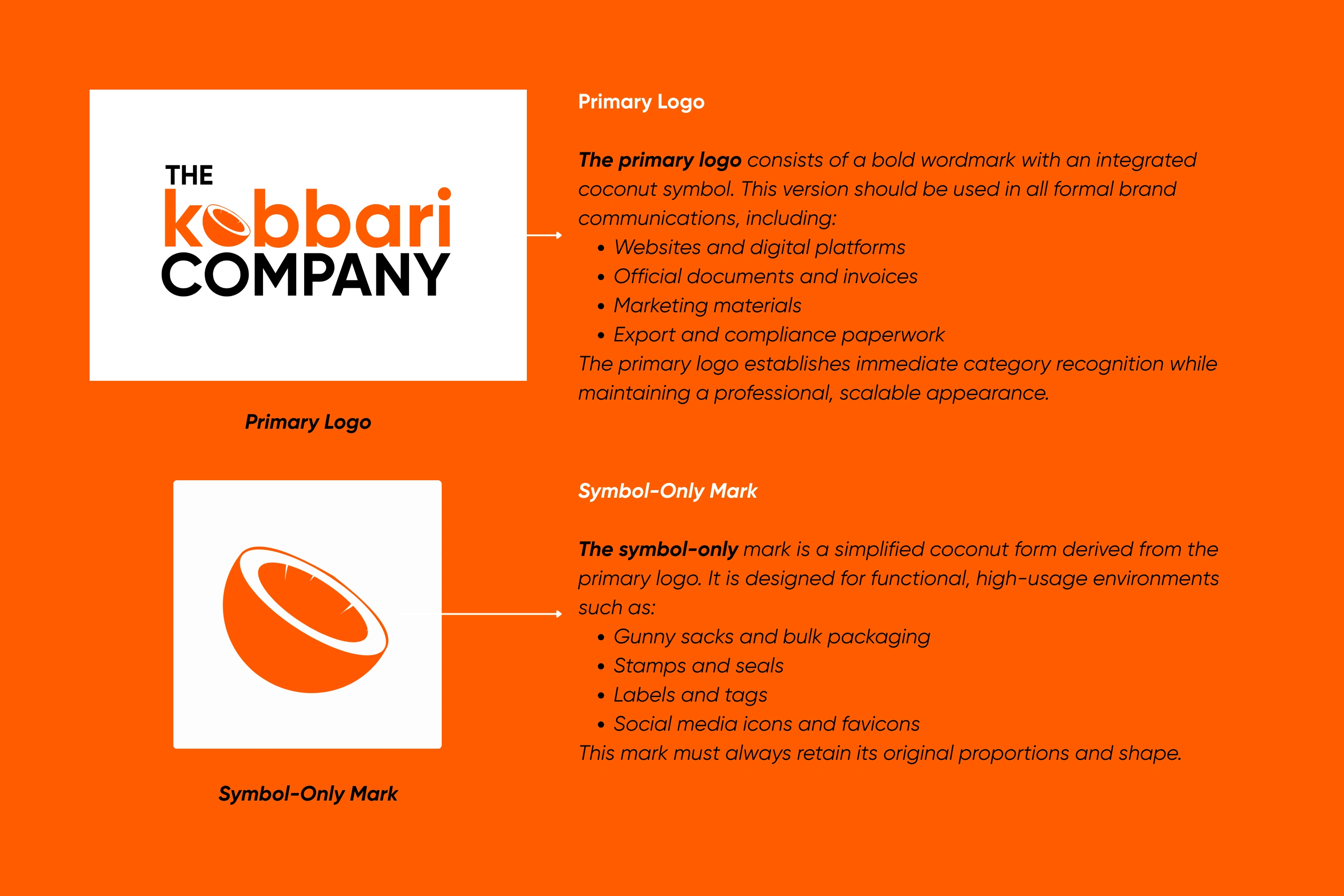 THE
kobbari
COMPANY

Primary Logo

Primary Logo

The primary logo consists of a bold wordmark with an integrated coconut symbol. This version should be used in all formal brand communications, including:
• Websites and digital platforms
• Official documents and invoices
• Marketing materials
• Export and compliance paperwork
The primary logo establishes immediate category recognition while maintaining a professional, scalable appearance.

Symbol-Only Mark

Symbol-Only Mark

The symbol-only mark is a simplified coconut form derived from the primary logo. It is designed for functional, high-usage environments such as:
• Gunny sacks and bulk packaging
• Stamps and seals
• Labels and tags
• Social media icons and favicons
This mark must always retain its original proportions and shape.